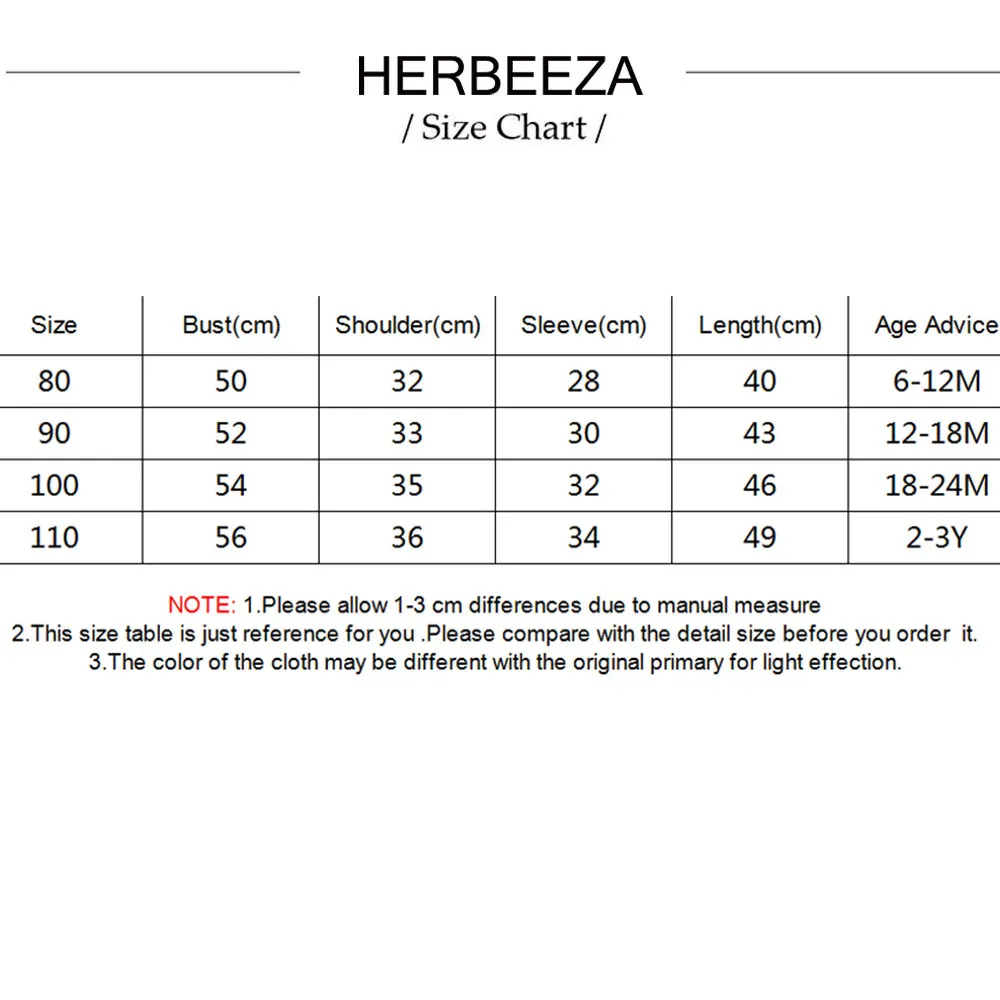 HERBEEZA
/ Size Chart /

| Size | Bust(cm) | Shoulder(cm) | Sleeve(cm) | Length(cm) | Age Advice |
|---|---|---|---|---|---|
| 80 | 50 | 32 | 28 | 40 | 6-12M |
| 90 | 52 | 33 | 30 | 43 | 12-18M |
| 100 | 54 | 35 | 32 | 46 | 18-24M |
| 110 | 56 | 36 | 34 | 49 | 2-3Y |

NOTE: 1.Please allow 1-3 cm differences due to manual measure
2.This size table is just reference for you .Please compare with the detail size before you order it.
3.The color of the cloth may be different with the original primary for light effection.